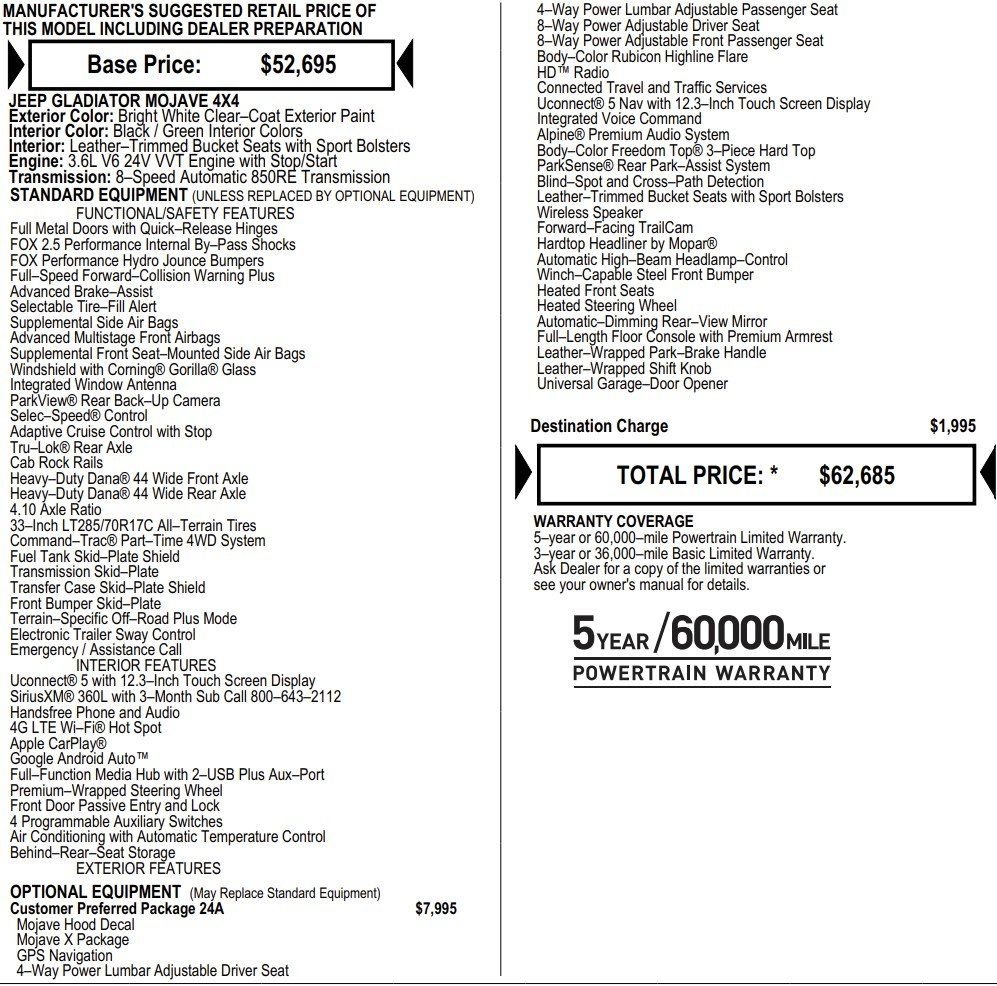 MANUFACTURER'S SUGGESTED RETAIL PRICE OF THIS MODEL INCLUDING DEALER PREPARATION

Base Price: $52,695

JEEP GLADIATOR MOJAVE 4X4
Exterior Color: Bright White Clear–Coat Exterior Paint
Interior Color: Black / Green Interior Colors
Interior: Leather–Trimmed Bucket Seats with Sport Bolsters
Engine: 3.6L V6 24V VVT Engine with Stop/Start
Transmission: 8–Speed Automatic 850RE Transmission
STANDARD EQUIPMENT (UNLESS REPLACED BY OPTIONAL EQUIPMENT)
FUNCTIONAL/SAFETY FEATURES
Full Metal Doors with Quick–Release Hinges
FOX 2.5 Performance Internal By–Pass Shocks
FOX Performance Hydro Jounce Bumpers
Full–Speed Forward–Collision Warning Plus
Advanced Brake–Assist
Selectable Tire–Fill Alert
Supplemental Side Air Bags
Advanced Multistage Front Airbags
Supplemental Front Seat–Mounted Side Air Bags
Windshield with Corning® Gorilla® Glass
Integrated Window Antenna
ParkView® Rear Back–Up Camera
Selec–Speed® Control
Adaptive Cruise Control with Stop
Tru–Lok® Rear Axle
Cab Rock Rails
Heavy–Duty Dana® 44 Wide Front Axle
Heavy–Duty Dana® 44 Wide Rear Axle
4.10 Axle Ratio
33–Inch LT285/70R17C All–Terrain Tires
Command–Trac® Part–Time 4WD System
Fuel Tank Skid–Plate Shield
Transmission Skid–Plate
Transfer Case Skid–Plate Shield
Front Bumper Skid–Plate
Terrain–Specific Off–Road Plus Mode
Electronic Trailer Sway Control
Emergency / Assistance Call
INTERIOR FEATURES
Uconnect® 5 with 12.3–Inch Touch Screen Display
SiriusXM® 360L with 3–Month Sub Call 800–643–2112
Handsfree Phone and Audio
4G LTE Wi–Fi® Hot Spot
Apple CarPlay®
Google Android Auto™
Full–Function Media Hub with 2–USB Plus Aux–Port
Premium–Wrapped Steering Wheel
Front Door Passive Entry and Lock
4 Programmable Auxiliary Switches
Air Conditioning with Automatic Temperature Control
Behind–Rear–Seat Storage
EXTERIOR FEATURES
OPTIONAL EQUIPMENT (May Replace Standard Equipment)
Customer Preferred Package 24A $7,995
Mojave Hood Decal
Mojave X Package
GPS Navigation
4–Way Power Lumbar Adjustable Driver Seat
4–Way Power Lumbar Adjustable Passenger Seat
8–Way Power Adjustable Driver Seat
8–Way Power Adjustable Front Passenger Seat
Body–Color Rubicon Highline Flare
HD™ Radio
Connected Travel and Traffic Services
Uconnect® 5 Nav with 12.3–Inch Touch Screen Display
Integrated Voice Command
Alpine® Premium Audio System
Body–Color Freedom Top® 3–Piece Hard Top
ParkSense® Rear Park–Assist System
Blind–Spot and Cross–Path Detection
Leather–Trimmed Bucket Seats with Sport Bolsters
Wireless Speaker
Forward–Facing TrailCam
Hardtop Headliner by Mopar®
Automatic High–Beam Headlamp–Control
Winch–Capable Steel Front Bumper
Heated Front Seats
Heated Steering Wheel
Automatic–Dimming Rear–View Mirror
Full–Length Floor Console with Premium Armrest
Leather–Wrapped Park–Brake Handle
Leather–Wrapped Shift Knob
Universal Garage–Door Opener

Destination Charge $1,995

TOTAL PRICE: * $62,685

WARRANTY COVERAGE
5–year or 60,000–mile Powertrain Limited Warranty.
3–year or 36,000–mile Basic Limited Warranty.
Ask Dealer for a copy of the limited warranties or see your owner's manual for details.

5 YEAR / 60,000 MILE
POWERTRAIN WARRANTY